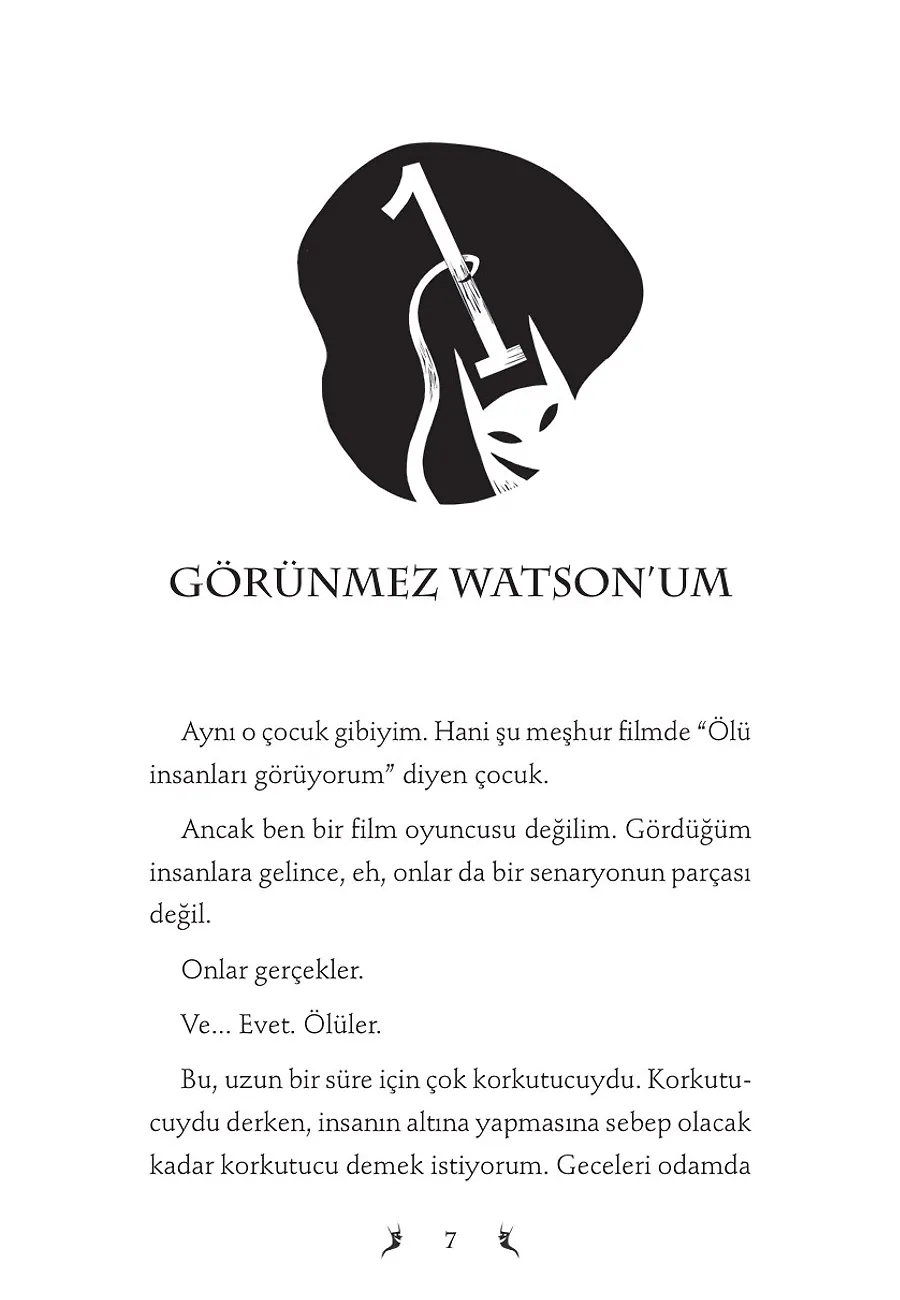 1

GÖRÜNMEZ WATSON'UM

Aynı o çocuk gibiyim. Hani şu meşhur filmde "Ölü insanları görüyorum" diyen çocuk.

Ancak ben bir film oyuncusu değilim. Gördüğüm insanlara gelince, eh, onlar da bir senaryonun parçası değil.

Onlar gerçekler.

Ve... Evet. Ölüler.

Bu, uzun bir süre için çok korkutucuydu. Korkutucuydu derken, insanın altına yapmasına sebep olacak kadar korkutucu demek istiyorum. Geceleri odamda

7